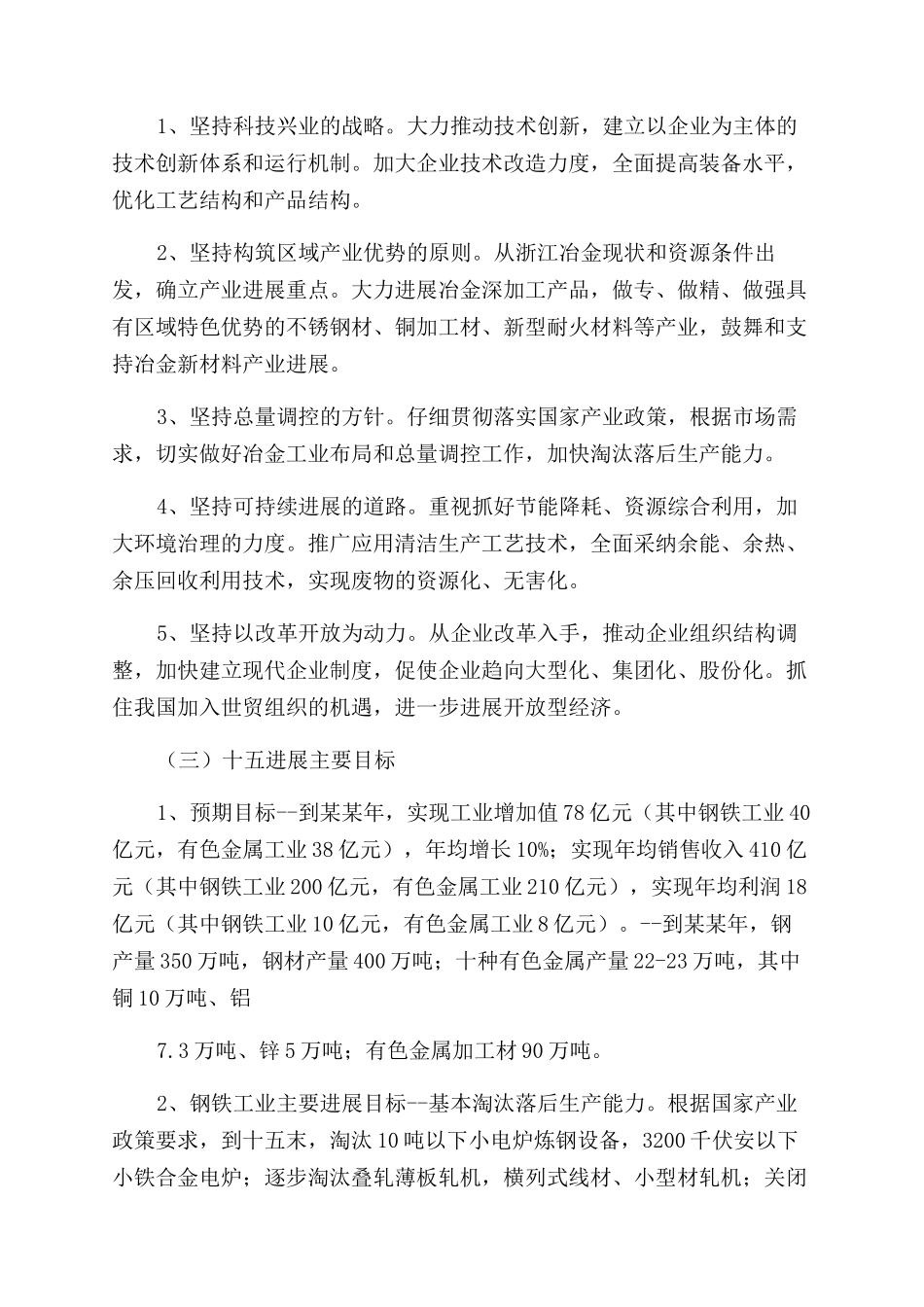 1、坚持科技兴业的战略。大力推动技术创新，建立以企业为主体的技术创新体系和运行机制。加大企业技术改造力度，全面提高装备水平，优化工艺结构和产品结构。

2、坚持构筑区域产业优势的原则。从浙江冶金现状和资源条件出发，确立产业进展重点。大力进展冶金深加工产品，做专、做精、做强具有区域特色优势的不锈钢材、铜加工材、新型耐火材料等产业，鼓舞和支持冶金新材料产业进展。

3、坚持总量调控的方针。仔细贯彻落实国家产业政策，根据市场需求，切实做好冶金工业布局和总量调控工作，加快淘汰落后生产能力。

4、坚持可持续进展的道路。重视抓好节能降耗、资源综合利用，加大环境治理的力度。推广应用清洁生产工艺技术，全面采纳余能、余热、余压回收利用技术，实现废物的资源化、无害化。

5、坚持以改革开放为动力。从企业改革入手，推动企业组织结构调整，加快建立现代企业制度，促使企业趋向大型化、集团化、股份化。抓住我国加入世贸组织的机遇，进一步进展开放型经济。

（三）十五进展主要目标

1、预期目标--到某某年，实现工业增加值78亿元（其中钢铁工业40亿元，有色金属工业38亿元），年均增长10%；实现年均销售收入410亿元（其中钢铁工业200亿元，有色金属工业210亿元），实现年均利润18亿元（其中钢铁工业10亿元，有色金属工业8亿元）。--到某某年，钢产量350万吨，钢材产量400万吨；十种有色金属产量22-23万吨，其中铜10万吨、铝

7.3万吨、锌5万吨；有色金属加工材90万吨。

2、钢铁工业主要进展目标--基本淘汰落后生产能力。根据国家产业政策要求，到十五末，淘汰10吨以下小电炉炼钢设备，3200千伏安以下小铁合金电炉；逐步淘汰叠轧薄板轧机，横列式线材、小型材轧机；关闭